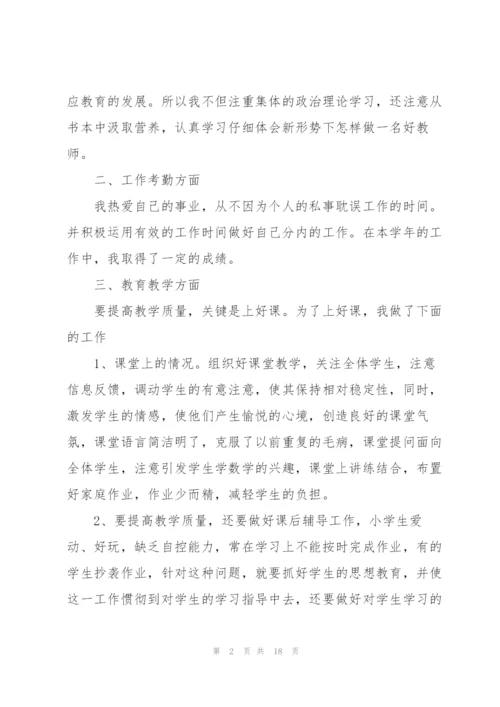 应教育的发展。所以我不但注重集体的政治理论学习，还注意从书本中汲取营养，认真学习仔细体会新形势下怎样做一名好教师。

二、工作考勤方面

我热爱自己的事业，从不因为个人的私事耽误工作的时间。并积极运用有效的工作时间做好自己分内的工作。在本学年的工作中，我取得了一定的成绩。

三、教育教学方面

要提高教学质量，关键是上好课。为了上好课，我做了下面的工作

1、课堂上的情况。组织好课堂教学，关注全体学生，注意信息反馈，调动学生的有意注意，使其保持相对稳定性，同时，激发学生的情感，使他们产生愉悦的心境，创造良好的课堂气氛，课堂语言简洁明了，克服了以前重复的毛病，课堂提问面向全体学生，注意引发学生学数学的兴趣，课堂上讲练结合，布置好家庭作业，作业少而精，减轻学生的负担。

2、要提高教学质量，还要做好课后辅导工作，小学生爱动、好玩，缺乏自控能力，常在学习上不能按时完成作业，有的学生抄袭作业，针对这种问题，就要抓好学生的思想教育，并使这一工作惯彻到对学生的学习指导中去，还要做好对学生学习的

第 2 页 共 18 页